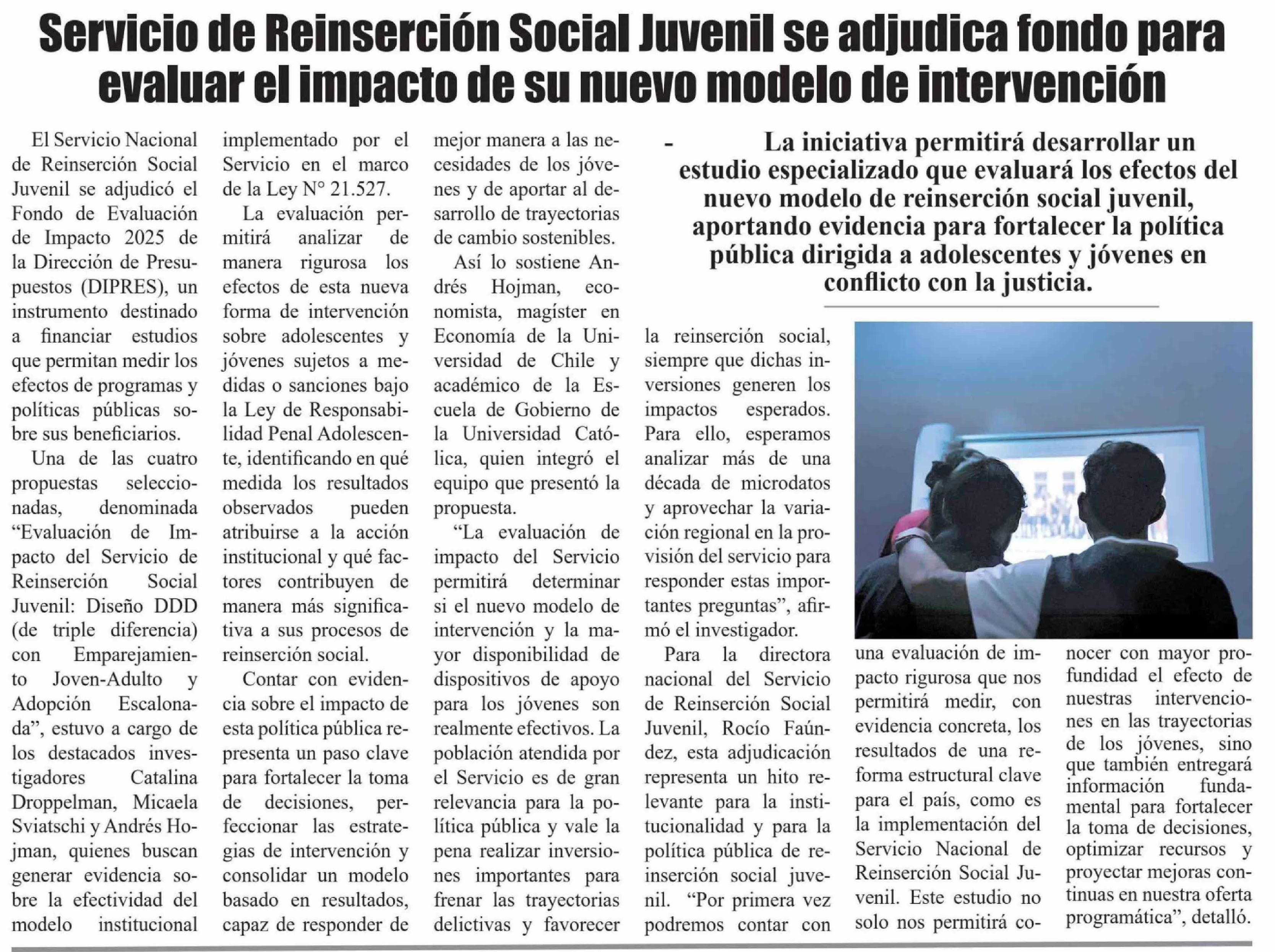 Servicio de Reinserción Social Juvenil se adjudica fondo para evaluar el impacto de su nuevo modelo de intervención

- La iniciativa permitirá desarrollar un estudio especializado que evaluará los efectos del nuevo modelo de reinserción social juvenil, aportando evidencia para fortalecer la política pública dirigida a adolescentes y jóvenes en conflicto con la justicia.

El Servicio Nacional de Reinserción Social Juvenil se adjudicó el Fondo de Evaluación de Impacto 2025 de la Dirección de Presupuestos (DIPRES), un instrumento destinado a financiar estudios que permitan medir los efectos de programas y políticas públicas sobre sus beneficiarios.

Una de las cuatro propuestas seleccionadas, denominada "Evaluación de Impacto del Servicio de Reinserción Social Juvenil: Diseño DDD (de triple diferencia) con Emparejamiento Joven-Adulto y Adopción Escalonada", estuvo a cargo de los destacados investigadores Catalina Droppelman, Micaela Sviatschi y Andrés Hojman, quienes buscan generar evidencia sobre la efectividad del modelo institucional implementado por el Servicio en el marco de la Ley N° 21.527.

La evaluación permitirá analizar de manera rigurosa los efectos de esta nueva forma de intervención sobre adolescentes y jóvenes sujetos a medidas o sanciones bajo la Ley de Responsabilidad Penal Adolescente, identificando en qué medida los resultados observados pueden atribuirse a la acción institucional y qué factores contribuyen de manera más significativa a sus procesos de reinserción social.

Contar con evidencia sobre el impacto de esta política pública representa un paso clave para fortalecer la toma de decisiones, perfeccionar las estrategias de intervención y consolidar un modelo basado en resultados, capaz de responder de mejor manera a las necesidades de los jóvenes y de aportar al desarrollo de trayectorias de cambio sostenibles.

Así lo sostiene Andrés Hojman, economista, magíster en Economía de la Universidad de Chile y académico de la Escuela de Gobierno de la Universidad Católica, quien integró el equipo que presentó la propuesta.

"La evaluación de impacto del Servicio permitirá determinar si el nuevo modelo de intervención y la mayor disponibilidad de dispositivos de apoyo para los jóvenes son realmente efectivos. La población atendida por el Servicio es de gran relevancia para la política pública y vale la pena realizar inversiones importantes para frenar las trayectorias delictivas y favorecer la reinserción social, siempre que dichas inversiones generen los impactos esperados. Para ello, esperamos analizar más de una década de microdatos y aprovechar la variación regional en la provisión del servicio para responder estas importantes preguntas", afirmó el investigador.

Para la directora nacional del Servicio de Reinserción Social Juvenil, Rocío Faúndez, esta adjudicación representa un hito relevante para la institucionalidad y para la política pública de reinserción social juvenil. "Por primera vez podremos contar con una evaluación de impacto rigurosa que nos permitirá medir, con evidencia concreta, los resultados de una reforma estructural clave para el país, como es la implementación del Servicio Nacional de Reinserción Social Juvenil. Este estudio no solo nos permitirá conocer con mayor profundidad el efecto de nuestras intervenciones en las trayectorias de los jóvenes, sino que también entregará información fundamental para fortalecer la toma de decisiones, optimizar recursos y proyectar mejoras continuas en nuestra oferta programática", detalló.